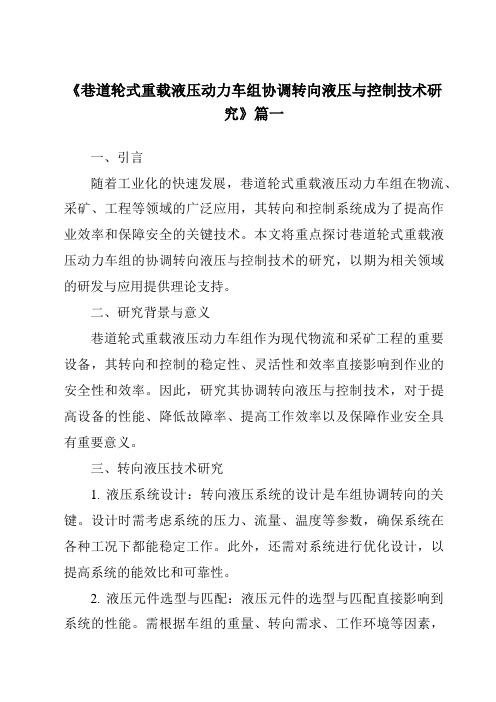 《巷道轮式重载液压动力车组协调转向液压与控制技术研究》篇一

一、引言

随着工业化的快速发展，巷道轮式重载液压动力车组在物流、采矿、工程等领域的广泛应用，其转向和控制系统成为了提高作业效率和保障安全的关键技术。本文将重点探讨巷道轮式重载液压动力车组的协调转向液压与控制技术的研究，以期为相关领域的研发与应用提供理论支持。

二、研究背景与意义

巷道轮式重载液压动力车组作为现代物流和采矿工程的重要设备，其转向和控制的稳定性、灵活性和效率直接影响到作业的安全性和效率。因此，研究其协调转向液压与控制技术，对于提高设备的性能、降低故障率、提高工作效率以及保障作业安全具有重要意义。

三、转向液压技术研究

1. 液压系统设计：转向液压系统的设计是车组协调转向的关键。设计时需考虑系统的压力、流量、温度等参数，确保系统在各种工况下都能稳定工作。此外，还需对系统进行优化设计，以提高系统的能效比和可靠性。

2. 液压元件选型与匹配：液压元件的选型与匹配直接影响到系统的性能。需根据车组的重量、转向需求、工作环境等因素，